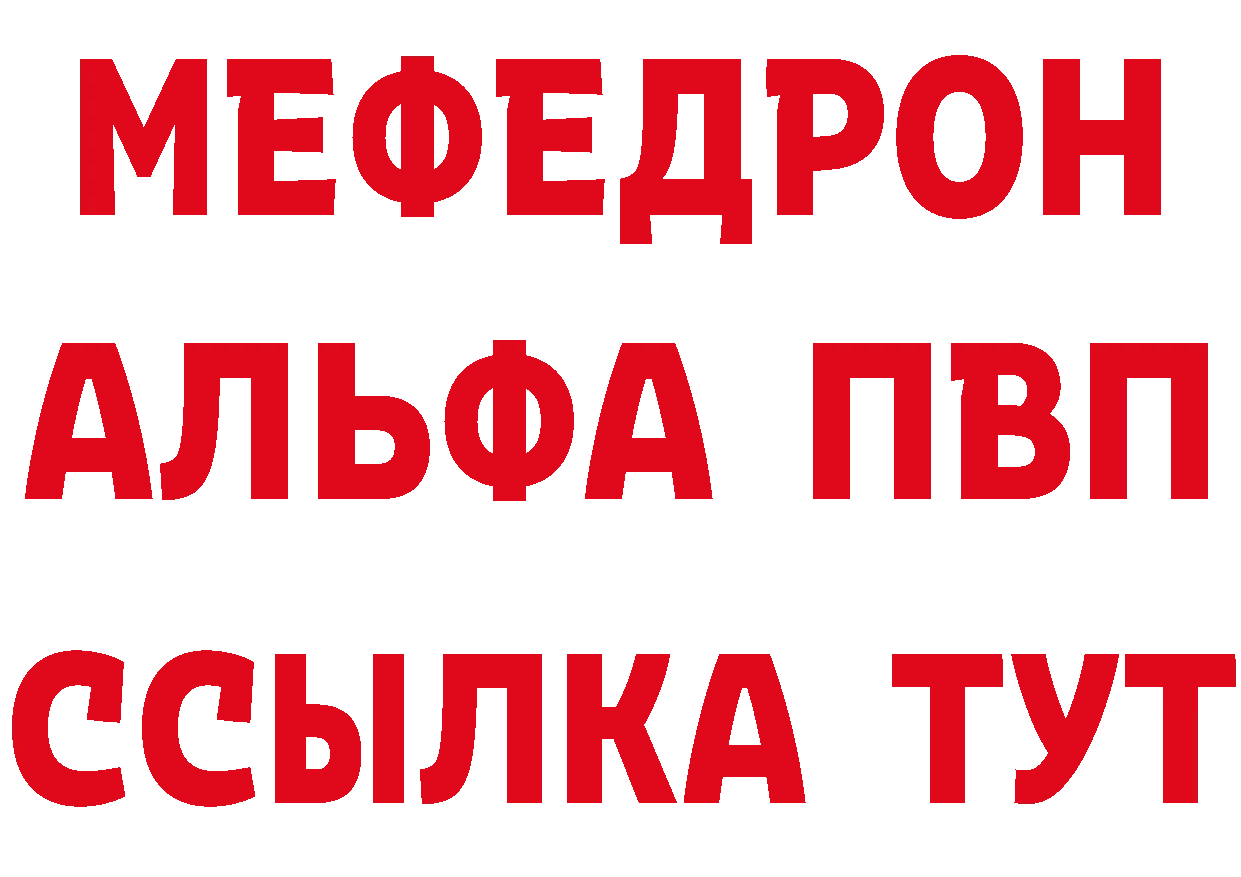 МЕФЕДРОН
АЛЬФА ПВП
ССЫЛКА ТУТ